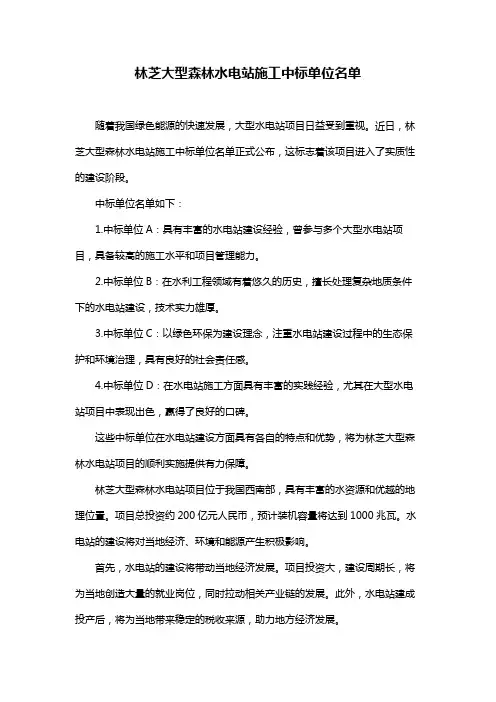 林芝大型森林水电站施工中标单位名单

随着我国绿色能源的快速发展，大型水电站项目日益受到重视。近日，林芝大型森林水电站施工中标单位名单正式公布，这标志着该项目进入了实质性的建设阶段。

中标单位名单如下：

1.中标单位 A：具有丰富的水电站建设经验，曾参与多个大型水电站项目，具备较高的施工水平和项目管理能力。

2.中标单位 B：在水利工程领域有着悠久的历史，擅长处理复杂地质条件下的水电站建设，技术实力雄厚。

3.中标单位 C：以绿色环保为建设理念，注重水电站建设过程中的生态保护和环境治理，具有良好的社会责任感。

4.中标单位 D：在水电站施工方面具有丰富的实践经验，尤其在大型水电站项目中表现出色，赢得了良好的口碑。

这些中标单位在水电站建设方面具有各自的特点和优势，将为林芝大型森林水电站项目的顺利实施提供有力保障。

林芝大型森林水电站项目位于我国西南部，具有丰富的水资源和优越的地理位置。项目总投资约 200 亿元人民币，预计装机容量将达到 1000 兆瓦。水电站的建设将对当地经济、环境和能源产生积极影响。

首先，水电站的建设将带动当地经济发展。项目投资大，建设周期长，将为当地创造大量的就业岗位，同时拉动相关产业链的发展。此外，水电站建成投产后，将为当地带来稳定的税收来源，助力地方经济发展。